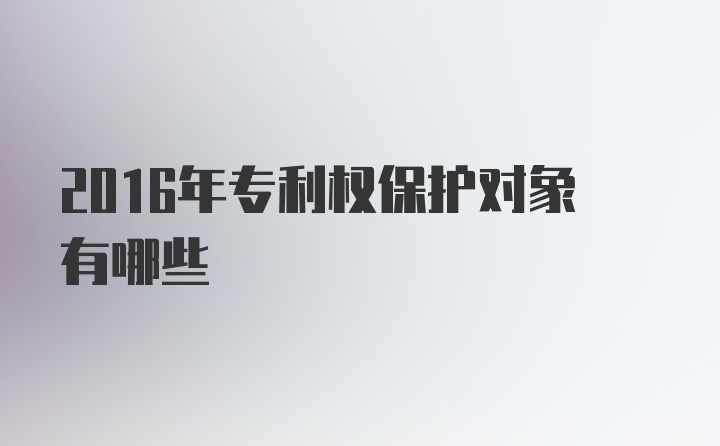 2016年专利权保护对象有哪些